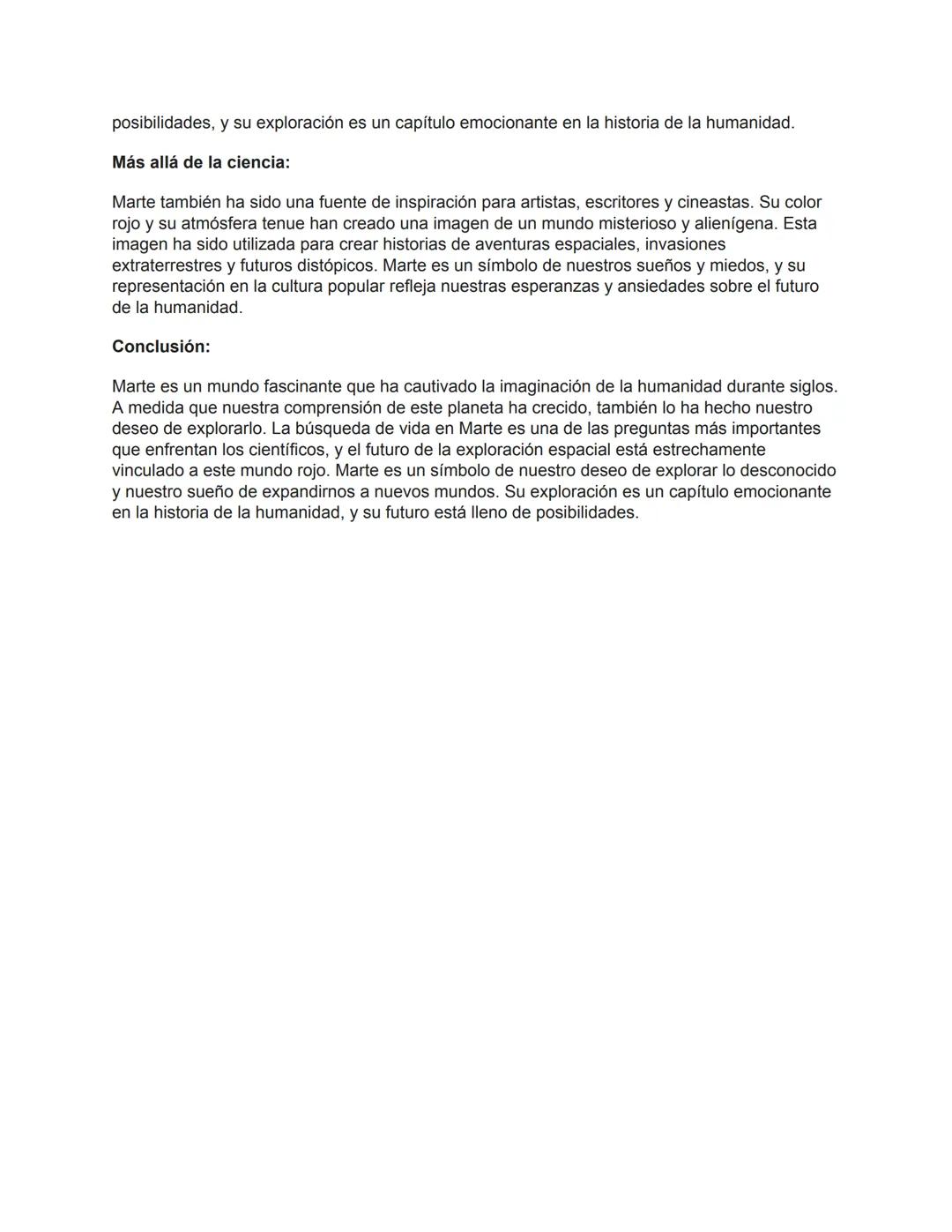 posibilidades, y su exploración es un capítulo emocionante en la historia de la humanidad.

Más allá de la ciencia:

Marte también ha sido una fuente de inspiración para artistas, escritores y cineastas. Su color rojo y su atmósfera tenue han creado una imagen de un mundo misterioso y alienígena. Esta imagen ha sido utilizada para crear historias de aventuras espaciales, invasiones extraterrestres y futuros distópicos. Marte es un símbolo de nuestros sueños y miedos, y su representación en la cultura popular refleja nuestras esperanzas y ansiedades sobre el futuro de la humanidad.

Conclusión:

Marte es un mundo fascinante que ha cautivado la imaginación de la humanidad durante siglos. A medida que nuestra comprensión de este planeta ha crecido, también lo ha hecho nuestro deseo de explorarlo. La búsqueda de vida en Marte es una de las preguntas más importantes que enfrentan los científicos, y el futuro de la exploración espacial está estrechamente vinculado a este mundo rojo. Marte es un símbolo de nuestro deseo de explorar lo desconocido y nuestro sueño de expandirnos a nuevos mundos. Su exploración es un capítulo emocionante en la historia de la humanidad, y su futuro está lleno de posibilidades.